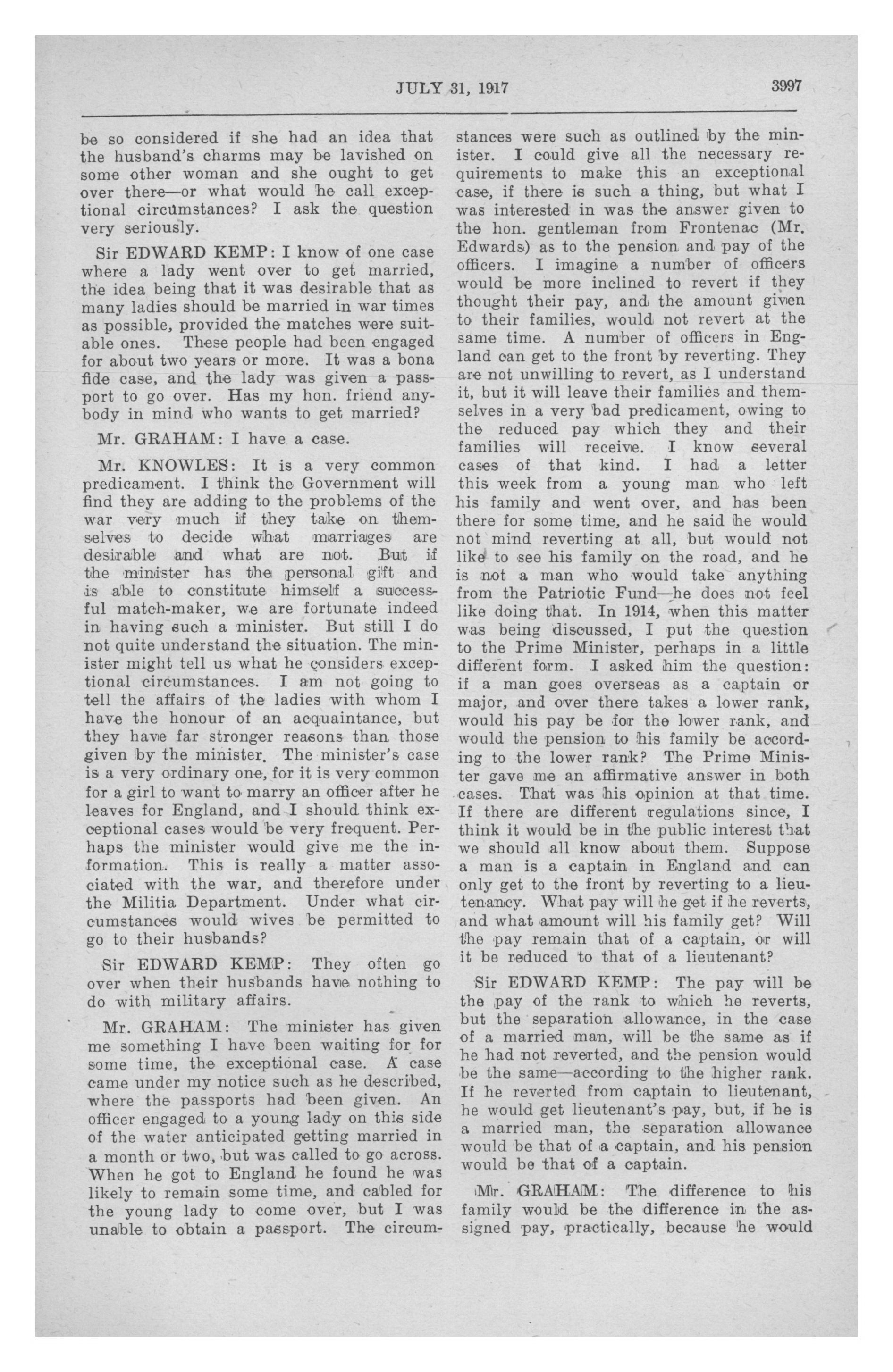 JULY 31, 1917

3997

be so considered if she had an idea that the husband's charms may be lavished on some other woman and she ought to get over there—or what would he call exceptional circumstances? I ask the question very seriously.

Sir EDWARD KEMP: I know of one case where a lady went over to get married, the idea being that it was desirable that as many ladies should be married in war times as possible, provided the matches were suitable ones. These people had been engaged for about two years or more. It was a bona fide case, and the lady was given a passport to go over. Has my hon. friend anybody in mind who wants to get married?

Mr. GRAHAM: I have a case.

Mr. KNOWLES: It is a very common predicament. I think the Government will find they are adding to the problems of the war very much if they take on themselves to decide what marriages are desirable and what are not. But if the minister has the personal gift and is able to constitute himself a successful match-maker, we are fortunate indeed in having such a minister. But still I do not quite understand the situation. The minister might tell us what he considers exceptional circumstances. I am not going to tell the affairs of the ladies with whom I have the honour of an acquaintance, but they have far stronger reasons than those given by the minister. The minister's case is a very ordinary one, for it is very common for a girl to want to marry an officer after he leaves for England, and I should think exceptional cases would be very frequent. Perhaps the minister would give me the information. This is really a matter associated with the war, and therefore under the Militia Department. Under what circumstances would wives be permitted to go to their husbands?

Sir EDWARD KEMP: They often go over when their husbands have nothing to do with military affairs.

Mr. GRAHAM: The minister has given me something I have been waiting for for some time, the exceptional case. A case came under my notice such as he described, where the passports had been given. An officer engaged to a young lady on this side of the water anticipated getting married in a month or two, but was called to go across. When he got to England he found he was likely to remain some time, and cabled for the young lady to come over, but I was unable to obtain a passport. The circumstances were such as outlined by the minister. I could give all the necessary requirements to make this an exceptional case, if there is such a thing, but what I was interested in was the answer given to the hon. gentleman from Frontenac (Mr. Edwards) as to the pension and pay of the officers. I imagine a number of officers would be more inclined to revert if they thought their pay, and the amount given to their families, would not revert at the same time. A number of officers in England can get to the front by reverting. They are not unwilling to revert, as I understand it, but it will leave their families and themselves in a very bad predicament, owing to the reduced pay which they and their families will receive. I know several cases of that kind. I had a letter this week from a young man who left his family and went over, and has been there for some time, and he said he would not mind reverting at all, but would not like to see his family on the road, and he is not a man who would take anything from the Patriotic Fund—he does not feel like doing that. In 1914, when this matter was being discussed, I put the question to the Prime Minister, perhaps in a little different form. I asked him the question: if a man goes overseas as a captain or major, and over there takes a lower rank, would his pay be for the lower rank, and would the pension to his family be according to the lower rank? The Prime Minister gave me an affirmative answer in both cases. That was his opinion at that time. If there are different regulations since, I think it would be in the public interest that we should all know about them. Suppose a man is a captain in England and can only get to the front by reverting to a lieutenancy. What pay will he get if he reverts, and what amount will his family get? Will the pay remain that of a captain, or will it be reduced to that of a lieutenant?

Sir EDWARD KEMP: The pay will be the pay of the rank to which he reverts, but the separation allowance, in the case of a married man, will be the same as if he had not reverted, and the pension would be the same—according to the higher rank. If he reverted from captain to lieutenant, he would get lieutenant's pay, but, if he is a married man, the separation allowance would be that of a captain, and his pension would be that of a captain.

Mr. GRAHAM: The difference to his family would be the difference in the assigned pay, practically, because he would